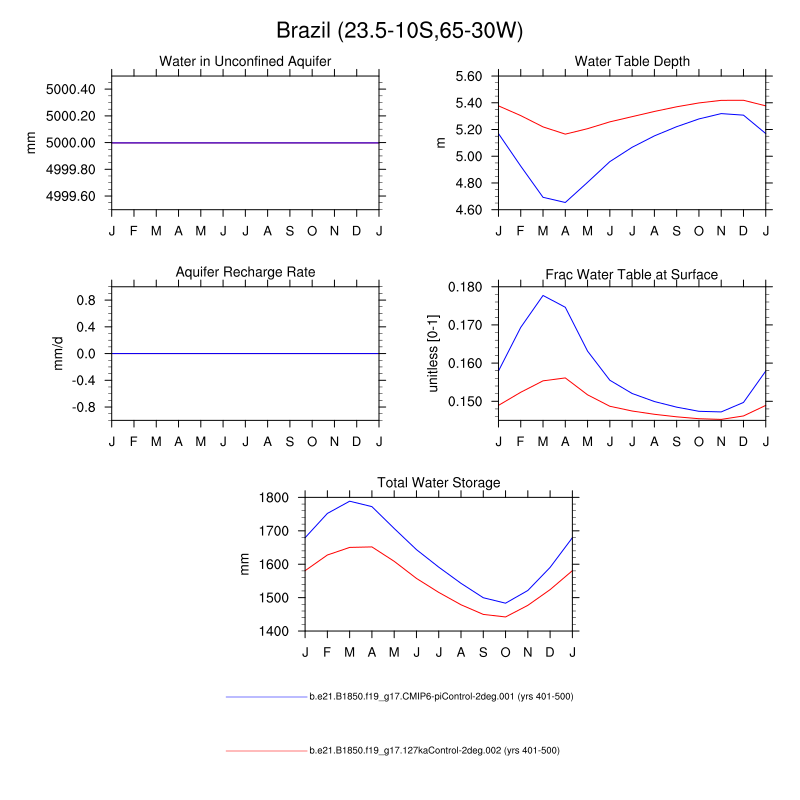 Brazil (23.5-10S,65-30W)

Water in Unconfined Aquifer
mm
5000.40
5000.20
5000.00
4999.80
4999.60
J F M A M J J A S O N D J

Water Table Depth
m
5.60
5.40
5.20
5.00
4.80
4.60
J F M A M J J A S O N D J

Aquifer Recharge Rate
mm/d
0.8
0.4
0.0
-0.4
-0.8
J F M A M J J A S O N D J

Frac Water Table at Surface
unitless [0-1]
0.180
0.170
0.160
0.150
J F M A M J J A S O N D J

Total Water Storage
mm
1800
1700
1600
1500
1400
J F M A M J J A S O N D J

b.e21.B1850.f19_g17.CMIP6-piControl-2deg.001 (yrs 401-500)

b.e21.B1850.f19_g17.127kaControl-2deg.002 (yrs 401-500)